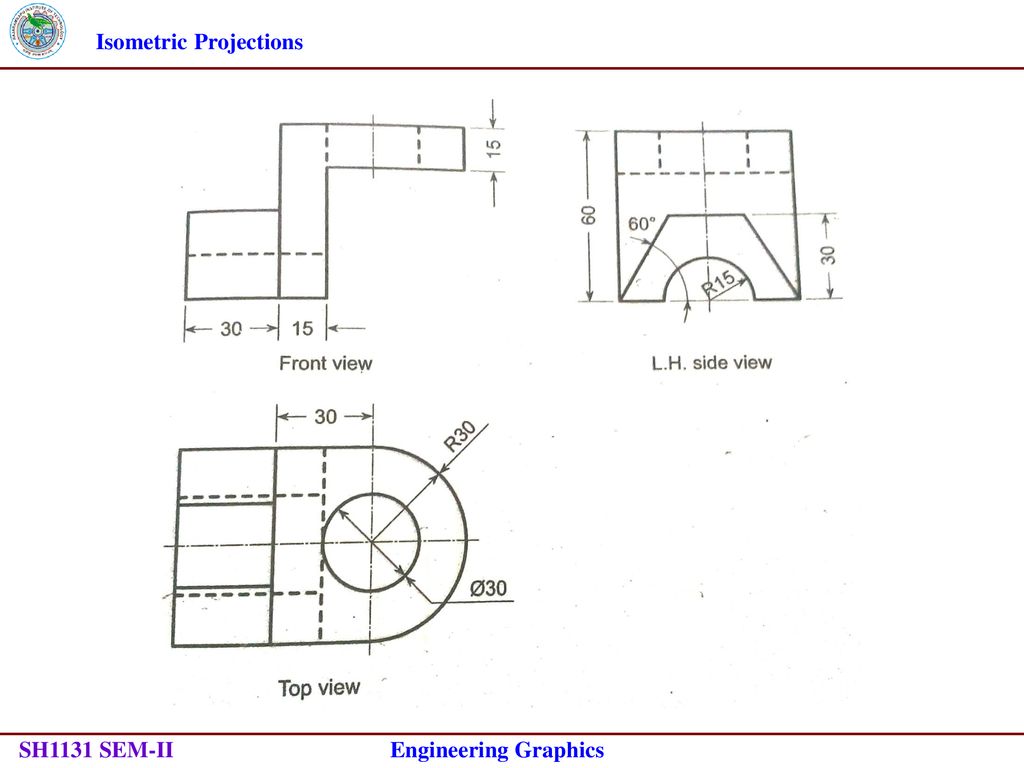 Isometric Projections

15

30

15

Front view

60

60°

R15

30

L.H. side view

30

R30

Ø30

Top view

SH1131 SEM-II

Engineering Graphics